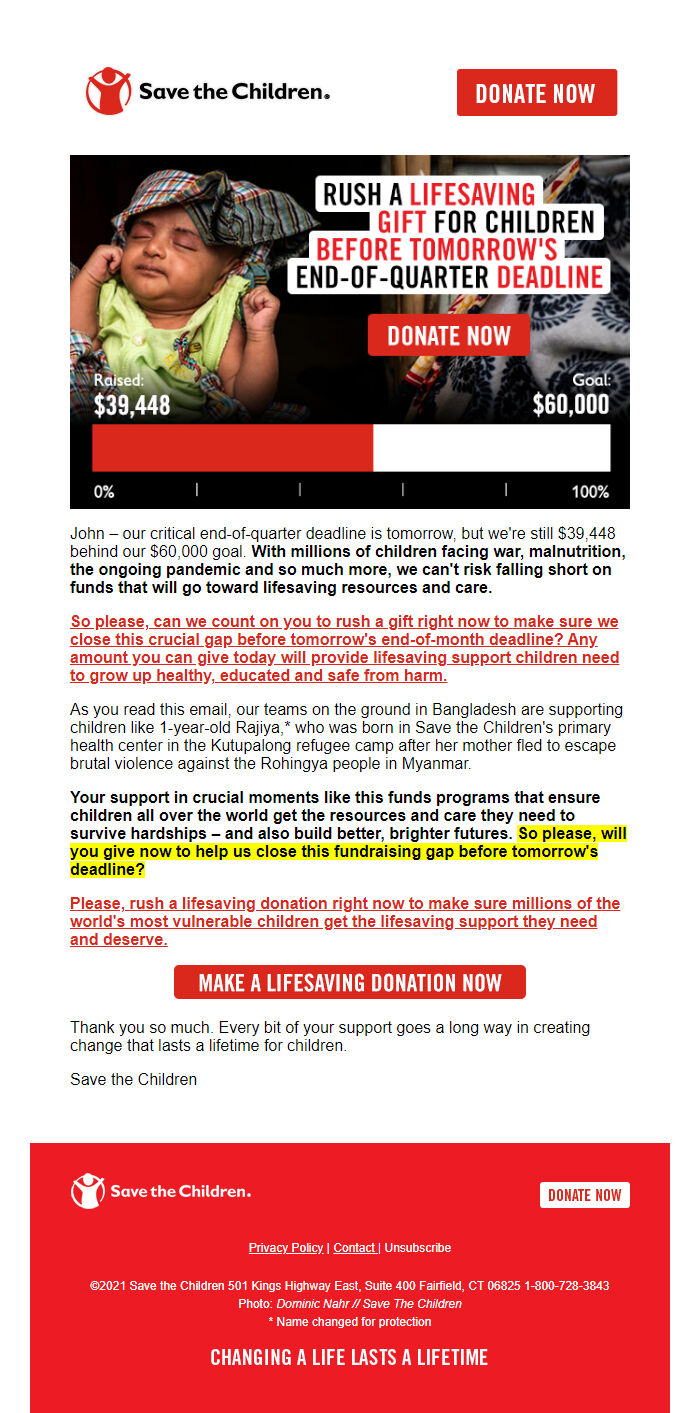 Save the Children.

DONATE NOW

RUSH A LIFESAVING GIFT FOR CHILDREN BEFORE TOMORROW'S END-OF-QUARTER DEADLINE

DONATE NOW

Raised: $39,448

Goal: $60,000

0%

100%

John – our critical end-of-quarter deadline is tomorrow, but we're still $39,448 behind our $60,000 goal. With millions of children facing war, malnutrition, the ongoing pandemic and so much more, we can't risk falling short on funds that will go toward lifesaving resources and care.

So please, can we count on you to rush a gift right now to make sure we close this crucial gap before tomorrow's end-of-month deadline? Any amount you can give today will provide lifesaving support children need to grow up healthy, educated and safe from harm.

As you read this email, our teams on the ground in Bangladesh are supporting children like 1-year-old Rajiya,* who was born in Save the Children's primary health center in the Kutupalong refugee camp after her mother fled to escape brutal violence against the Rohingya people in Myanmar.

Your support in crucial moments like this funds programs that ensure children all over the world get the resources and care they need to survive hardships – and also build better, brighter futures. So please, will you give now to help us close this fundraising gap before tomorrow's deadline?

Please, rush a lifesaving donation right now to make sure millions of the world's most vulnerable children get the lifesaving support they need and deserve.

MAKE A LIFESAVING DONATION NOW

Thank you so much. Every bit of your support goes a long way in creating change that lasts a lifetime for children.

Save the Children

Save the Children.

DONATE NOW

Privacy Policy | Contact | Unsubscribe

©2021 Save the Children 501 Kings Highway East, Suite 400 Fairfield, CT 06825 1-800-728-3843
Photo: Dominic Nahr // Save The Children
* Name changed for protection

CHANGING A LIFE LASTS A LIFETIME